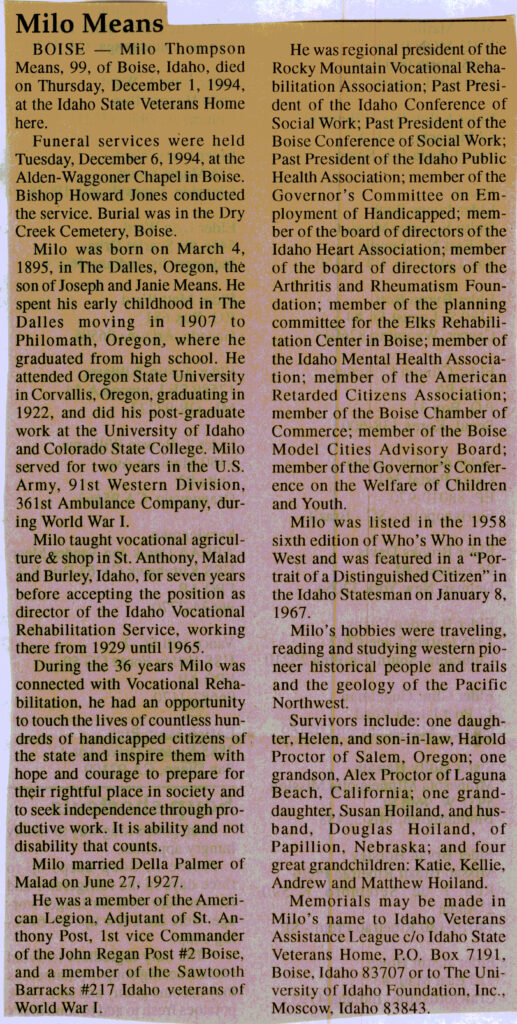 Milo Means

BOISE — Milo Thompson Means, 99, of Boise, Idaho, died on Thursday, December 1, 1994, at the Idaho State Veterans Home here.

Funeral services were held Tuesday, December 6, 1994, at the Alden-Waggoner Chapel in Boise. Bishop Howard Jones conducted the service. Burial was in the Dry Creek Cemetery, Boise.

Milo was born on March 4, 1895, in The Dalles, Oregon, the son of Joseph and Janie Means. He spent his early childhood in The Dalles moving in 1907 to Philomath, Oregon, where he graduated from high school. He attended Oregon State University in Corvallis, Oregon, graduating in 1922, and did his post-graduate work at the University of Idaho and Colorado State College. Milo served for two years in the U.S. Army, 91st Western Division, 361st Ambulance Company, during World War I.

Milo taught vocational agriculture & shop in St. Anthony, Malad and Burley, Idaho, for seven years before accepting the position as director of the Idaho Vocational Rehabilitation Service, working there from 1929 until 1965.

During the 36 years Milo was connected with Vocational Rehabilitation, he had an opportunity to touch the lives of countless hundreds of handicapped citizens of the state and inspire them with hope and courage to prepare for their rightful place in society and to seek independence through productive work. It is ability and not disability that counts.

Milo married Della Palmer of Malad on June 27, 1927.

He was a member of the American Legion, Adjutant of St. Anthony Post, 1st vice Commander of the John Regan Post #2 Boise, and a member of the Sawtooth Barracks #217 Idaho veterans of World War I.

He was regional president of the Rocky Mountain Vocational Rehabilitation Association; Past President of the Idaho Conference of Social Work; Past President of the Boise Conference of Social Work; Past President of the Idaho Public Health Association; member of the Governor's Committee on Employment of Handicapped; member of the board of directors of the Idaho Heart Association; member of the board of directors of the Arthritis and Rheumatism Foundation; member of the planning committee for the Elks Rehabilitation Center in Boise; member of the Idaho Mental Health Association; member of the American Retarded Citizens Association; member of the Boise Chamber of Commerce; member of the Boise Model Cities Advisory Board; member of the Governor's Conference on the Welfare of Children and Youth.

Milo was listed in the 1958 sixth edition of Who's Who in the West and was featured in a "Portrait of a Distinguished Citizen" in the Idaho Statesman on January 8, 1967.

Milo's hobbies were traveling, reading and studying western pioneer historical people and trails and the geology of the Pacific Northwest.

Survivors include: one daughter, Helen, and son-in-law, Harold Proctor of Salem, Oregon; one grandson, Alex Proctor of Laguna Beach, California; one granddaughter, Susan Hoiland, and husband, Douglas Hoiland, of Papillion, Nebraska; and four great grandchildren: Katie, Kellie, Andrew and Matthew Hoiland.

Memorials may be made in Milo's name to Idaho Veterans Assistance League c/o Idaho State Veterans Home, P.O. Box 7191, Boise, Idaho 83707 or to The University of Idaho Foundation, Inc., Moscow, Idaho 83843.